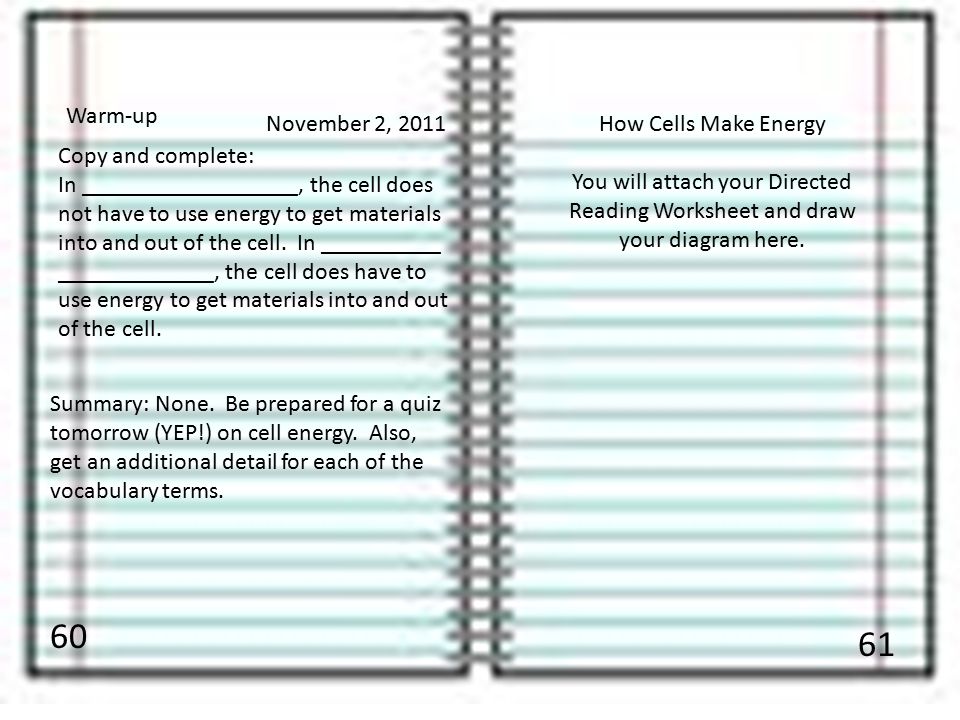 Warm-up

November 2, 2011

Copy and complete:
In __________________, the cell does not have to use energy to get materials into and out of the cell. In __________ _____________, the cell does have to use energy to get materials into and out of the cell.

Summary: None. Be prepared for a quiz tomorrow (YEP!) on cell energy. Also, get an additional detail for each of the vocabulary terms.

60

How Cells Make Energy

You will attach your Directed Reading Worksheet and draw your diagram here.

61